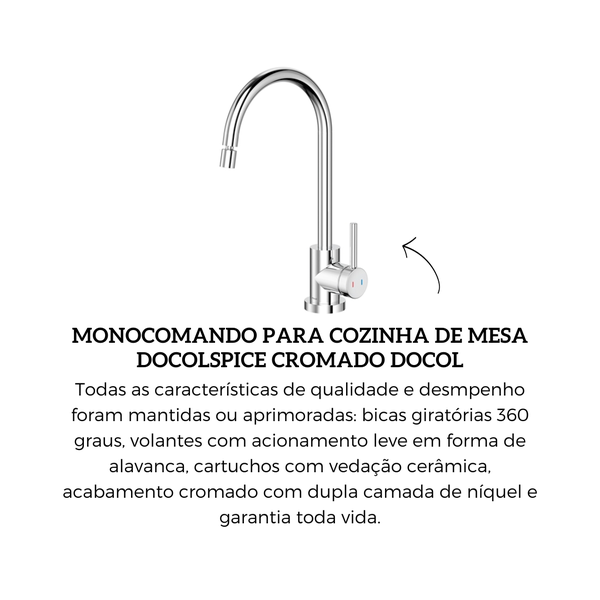 MONOCOMANDO PARA COZINHA DE MESA DOCOLSPICE CROMADO DOCOL

Todas as características de qualidade e desmpenho foram mantidas ou aprimoradas: bicas giratórias 360 graus, volantes com acionamento leve em forma de alavanca, cartuchos com vedação cerâmica, acabamento cromado com dupla camada de níquel e garantia toda vida.